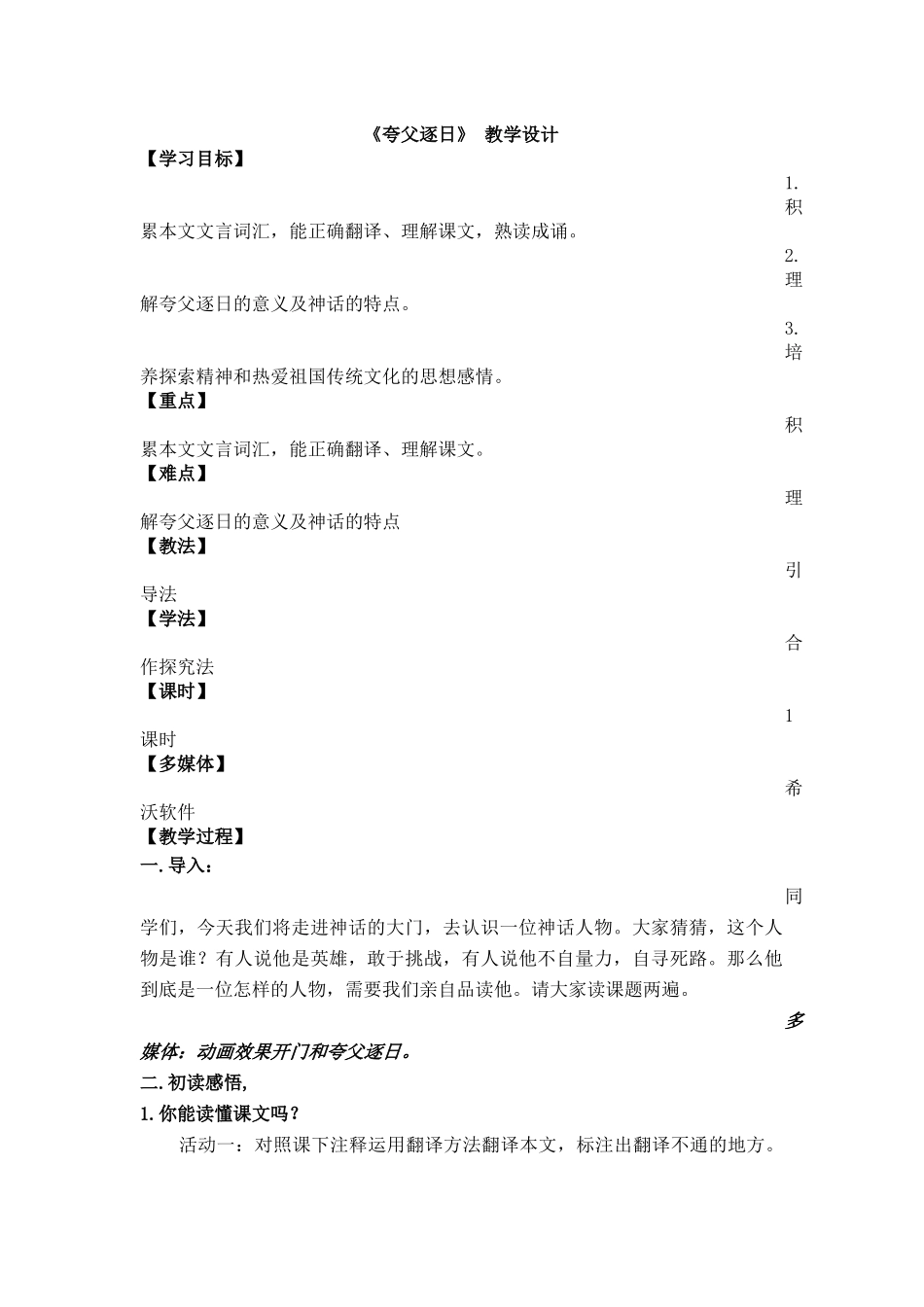 《夸父逐日》 教学设计

【学习目标】

1. 积累本文文言词汇，能正确翻译、理解课文，熟读成诵。

2. 理解夸父逐日的意义及神话的特点。

3. 培养探索精神和热爱祖国传统文化的思想感情。

【重点】

积累本文文言词汇，能正确翻译、理解课文。

【难点】

理解夸父逐日的意义及神话的特点

【教法】

引导法

【学法】

合作探究法

【课时】

1课时

【多媒体】

希沃软件

【教学过程】

一. 导入：

同学们，今天我们将走进神话的大门，去认识一位神话人物。大家猜猜，这个人物是谁？有人说他是英雄，敢于挑战，有人说他不自量力，自寻死路。那么他到底是一位怎样的人物，需要我们亲自品读他。请大家读课题两遍。

多媒体：动画效果开门和夸父逐日。

二. 初读感悟，

1. 你能读懂课文吗？

活动一：对照课下注释运用翻译方法翻译本文，标注出翻译不通的地方。